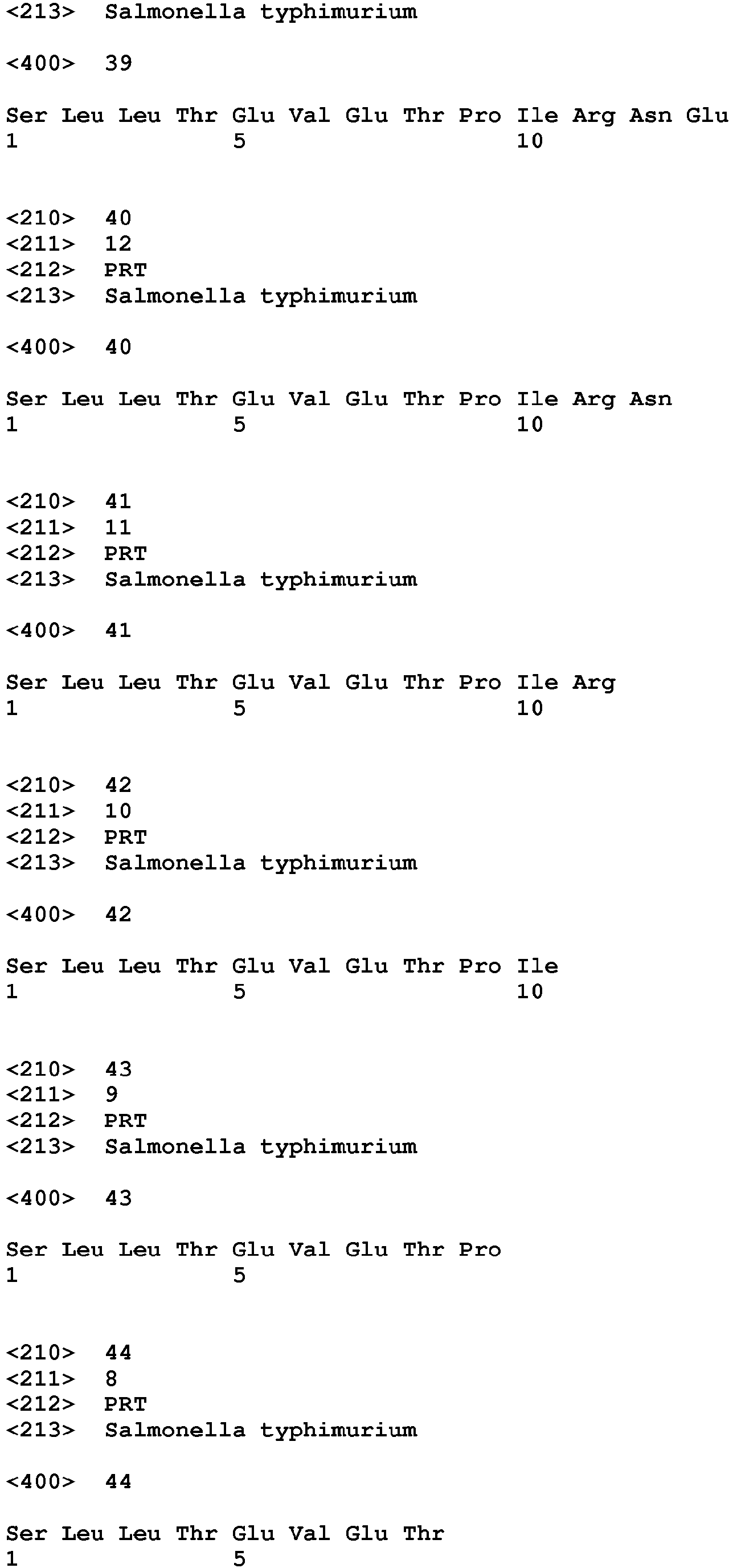 <213> Salmonella typhimurium

<400> 39

Ser Leu Leu Thr Glu Val Glu Thr Pro Ile Arg Asn Glu
1 5 10

<210> 40
<211> 12
<212> PRT
<213> Salmonella typhimurium

<400> 40

Ser Leu Leu Thr Glu Val Glu Thr Pro Ile Arg Asn
1 5 10

<210> 41
<211> 11
<212> PRT
<213> Salmonella typhimurium

<400> 41

Ser Leu Leu Thr Glu Val Glu Thr Pro Ile Arg
1 5 10

<210> 42
<211> 10
<212> PRT
<213> Salmonella typhimurium

<400> 42

Ser Leu Leu Thr Glu Val Glu Thr Pro Ile
1 5 10

<210> 43
<211> 9
<212> PRT
<213> Salmonella typhimurium

<400> 43

Ser Leu Leu Thr Glu Val Glu Thr Pro
1 5

<210> 44
<211> 8
<212> PRT
<213> Salmonella typhimurium

<400> 44

Ser Leu Leu Thr Glu Val Glu Thr
1 5